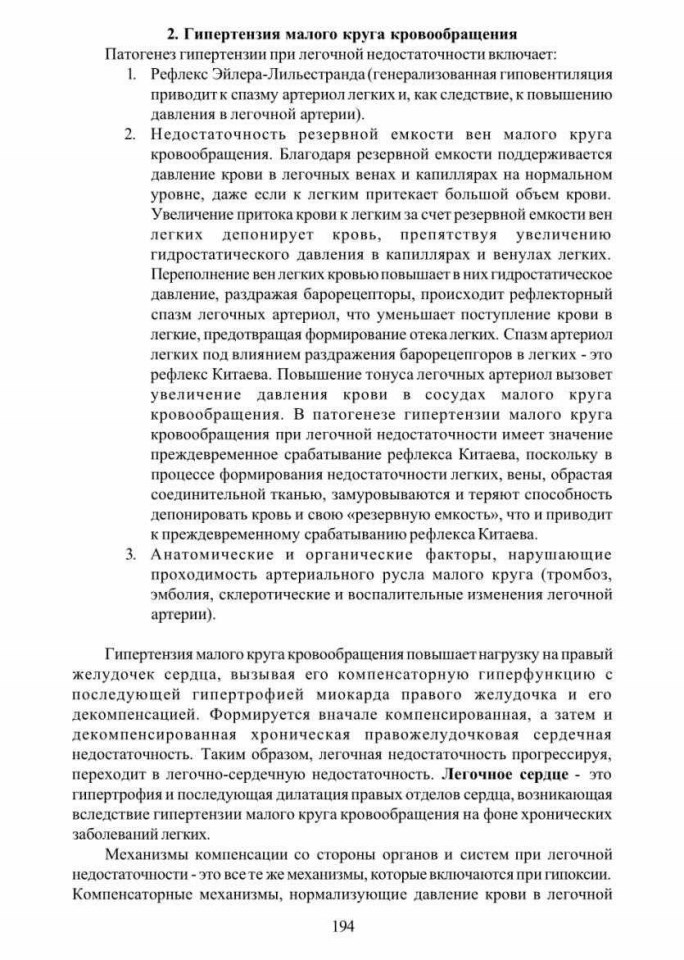 2. Гипертензия малого круга кровообращения

Патогенез гипертензии при легочной недостаточности включает:

1. Рефлекс Эйлера-Лильестранда (генерализованная гиповентиляция приводит к спазму артериол легких и, как следствие, к повышению давления в легочной артерии).

2. Недостаточность резервной емкости вен малого круга кровообращения. Благодаря резервной емкости поддерживается давление крови в легочных венах и капиллярах на нормальном уровне, даже если к легким притекает большой объем крови. Увеличение притока крови к легким за счет резервной емкости вен легких депонирует кровь, препятствуя увеличению гидростатического давления в капиллярах и венулах легких. Переполнение вен легких кровью повышает в них гидростатическое давление, раздражая барорецепторы, происходит рефлекторный спазм легочных артериол, что уменьшает поступление крови в легкие, предотвращая формирование отека легких. Спазм артериол легких под влиянием раздражения барорецепторов в легких - это рефлекс Китаева. Повышение тонуса легочных артериол вызовет увеличение давления крови в сосудах малого круга кровообращения. В патогенезе гипертензии малого круга кровообращения при легочной недостаточности имеет значение преждевременное срабатывание рефлекса Китаева, поскольку в процессе формирования недостаточности легких, вены, обрастая соединительной тканью, замуровываются и теряют способность депонировать кровь и свою «резервную емкость», что и приводит к преждевременному срабатыванию рефлекса Китаева.

3. Анатомические и органические факторы, нарушающие проходимость артериального русла малого круга (тромбоз, эмболия, склеротические и воспалительные изменения легочной артерии).

Гипертензия малого круга кровообращения повышает нагрузку на правый желудочек сердца, вызывая его компенсаторную гиперфункцию с последующей гипертрофией миокарда правого желудочка и его декомпенсацией. Формируется вначале компенсированная, а затем и декомпенсированная хроническая правожелудочковая сердечная недостаточность. Таким образом, легочная недостаточность прогрессируя, переходит в легочно-сердечную недостаточность. Легочное сердце - это гипертрофия и последующая дилатация правых отделов сердца, возникающая вследствие гипертензии малого круга кровообращения на фоне хронических заболеваний легких.

Механизмы компенсации со стороны органов и систем при легочной недостаточности - это все те же механизмы, которые включаются при гипоксии. Компенсаторные механизмы, нормализующие давление крови в легочной

194